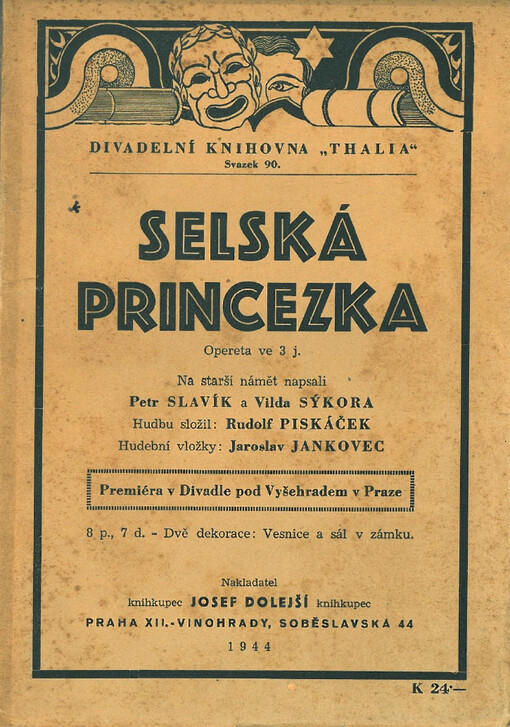 DIVADELNÍ KNIHOVNA „THALIA“
Svazek 90.

SELSKÁ PRINCEZKA

Opereta ve 3 j.

Na starší námět napsali
Petr SLAVÍK a Vilda SÝKORA
Hudbu složil: Rudolf PISKÁČEK
Hudební vložky: Jaroslav JANKOVEC

Premiéra v Divadle pod Vyšehradem v Praze

8 p., 7 d. - Dvě dekorace: Vesnice a sál v zámku.

Nakladatel
knihkupec JOSEF DOLEJŠÍ knihkupec
PRAHA XII.-VINOHRADY, SOBĚSLAVSKÁ 44

1944

K 24·—